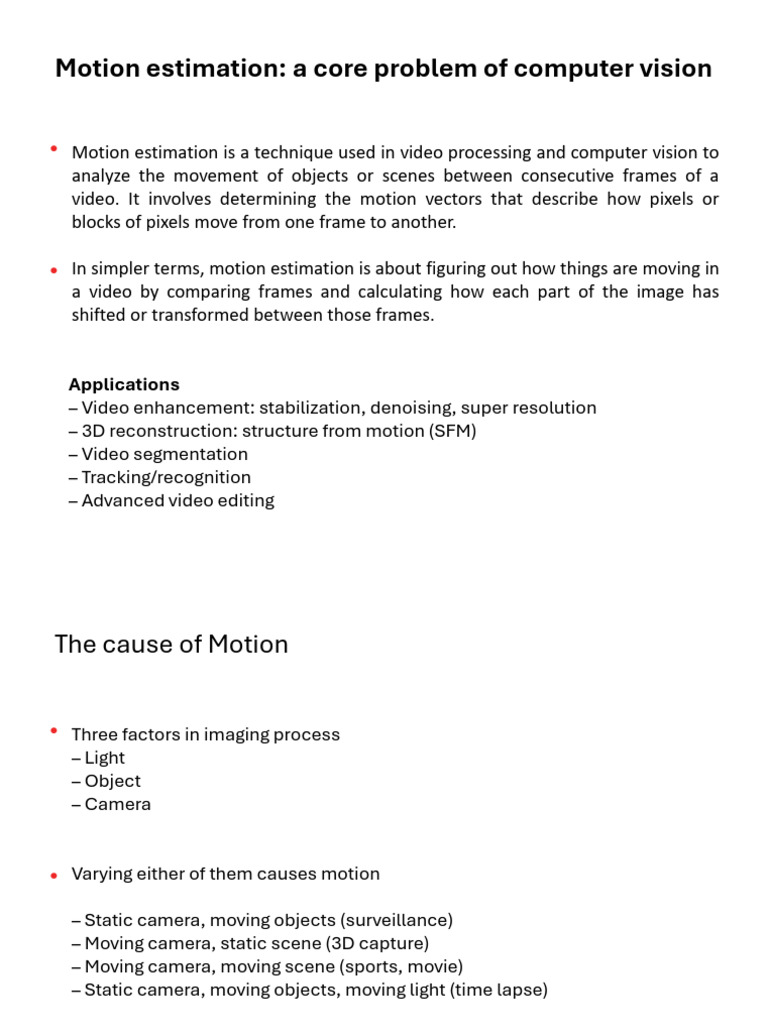 Motion estimation: a core problem of computer vision

• Motion estimation is a technique used in video processing and computer vision to analyze the movement of objects or scenes between consecutive frames of a video. It involves determining the motion vectors that describe how pixels or blocks of pixels move from one frame to another.

• In simpler terms, motion estimation is about figuring out how things are moving in a video by comparing frames and calculating how each part of the image has shifted or transformed between those frames.

Applications
– Video enhancement: stabilization, denoising, super resolution
– 3D reconstruction: structure from motion (SFM)
– Video segmentation
– Tracking/recognition
– Advanced video editing

The cause of Motion

• Three factors in imaging process
– Light
– Object
– Camera

• Varying either of them causes motion

– Static camera, moving objects (surveillance)
– Moving camera, static scene (3D capture)
– Moving camera, moving scene (sports, movie)
– Static camera, moving objects, moving light (time lapse)